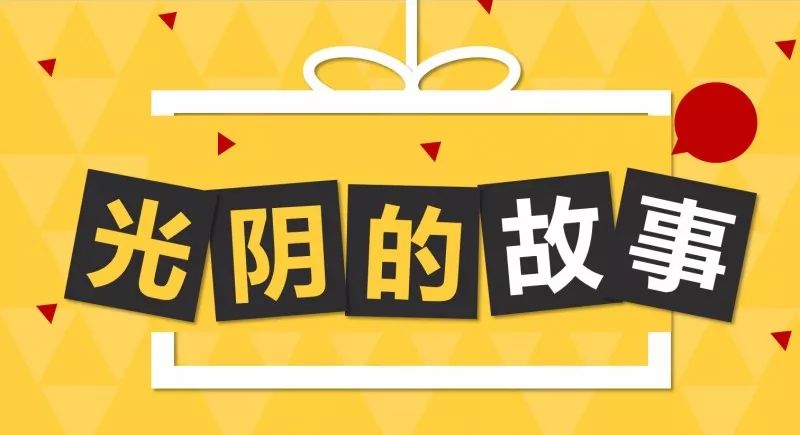 光阴的故事